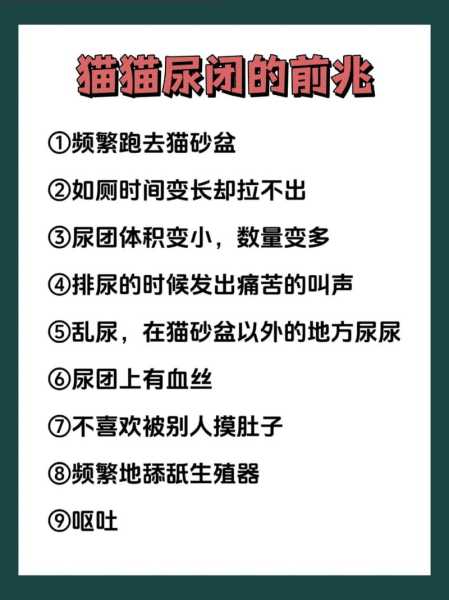 猫猫尿闭的前兆

①频繁跑去猫砂盆

②如厕时间变长却拉不出

③尿团体积变小，数量变多

④排尿的时候发出痛苦的叫声

⑤乱尿，在猫砂盆以外的地方尿尿

⑥尿团上有血丝

⑦不喜欢被别人摸肚子

⑧频繁地舔舐生殖器

⑨呕吐